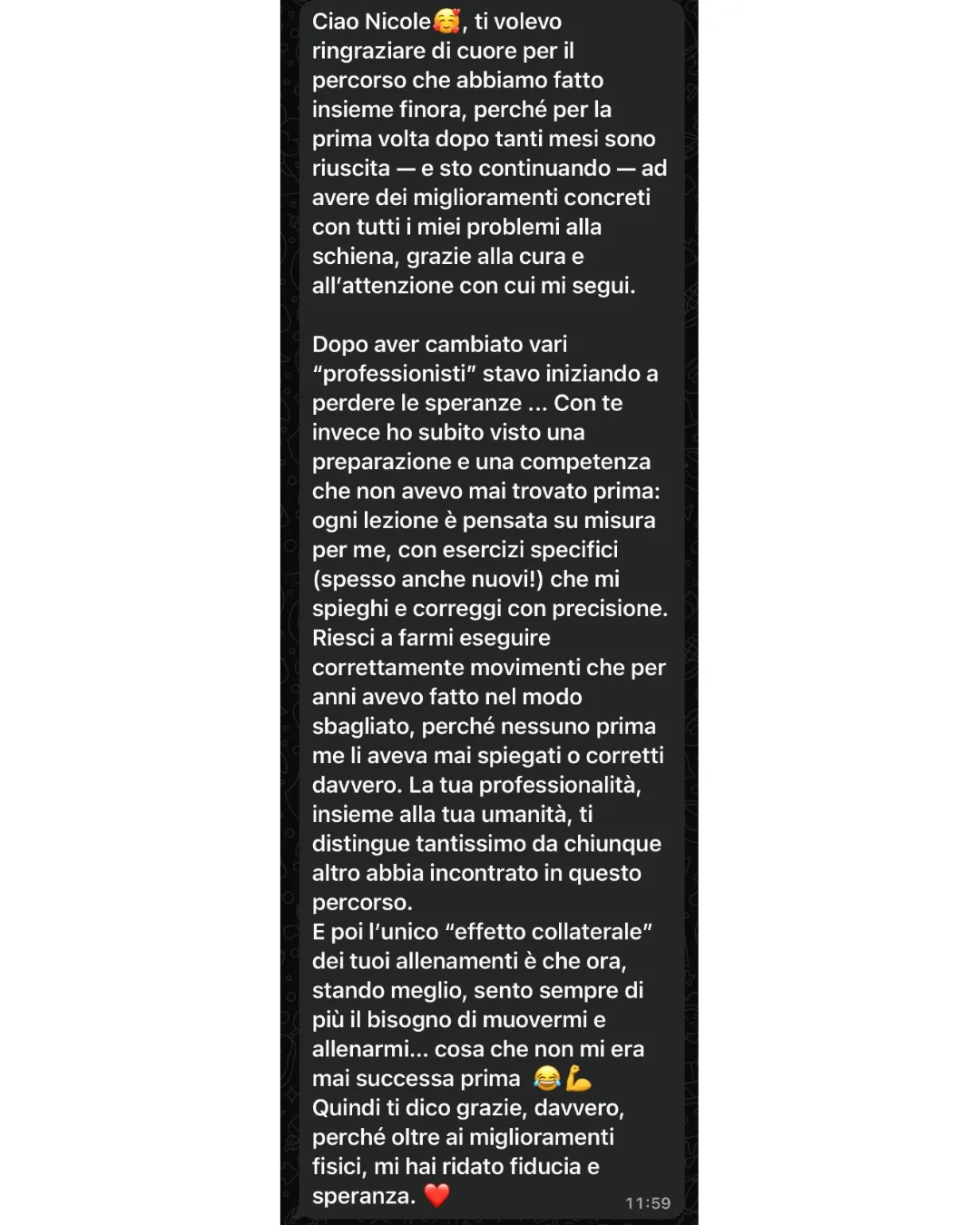 Ciao Nicole🥰, ti volevo ringraziare di cuore per il percorso che abbiamo fatto insieme finora, perché per la prima volta dopo tanti mesi sono riuscita — e sto continuando — ad avere dei miglioramenti concreti con tutti i miei problemi alla schiena, grazie alla cura e all'attenzione con cui mi segui.

Dopo aver cambiato vari "professionisti" stavo iniziando a perdere le speranze ... Con te invece ho subito visto una preparazione e una competenza che non avevo mai trovato prima: ogni lezione è pensata su misura per me, con esercizi specifici (spesso anche nuovi!) che mi spieghi e correggi con precisione. Riesci a farmi eseguire correttamente movimenti che per anni avevo fatto nel modo sbagliato, perché nessuno prima me li aveva mai spiegati o corretti davvero. La tua professionalità, insieme alla tua umanità, ti distingue tantissimo da chiunque altro abbia incontrato in questo percorso.
E poi l'unico "effetto collaterale" dei tuoi allenamenti è che ora, stando meglio, sento sempre di più il bisogno di muovermi e allenarmi... cosa che non mi era mai successa prima 😂💪
Quindi ti dico grazie, davvero, perché oltre ai miglioramenti fisici, mi hai ridato fiducia e speranza. ❤️ 11:59